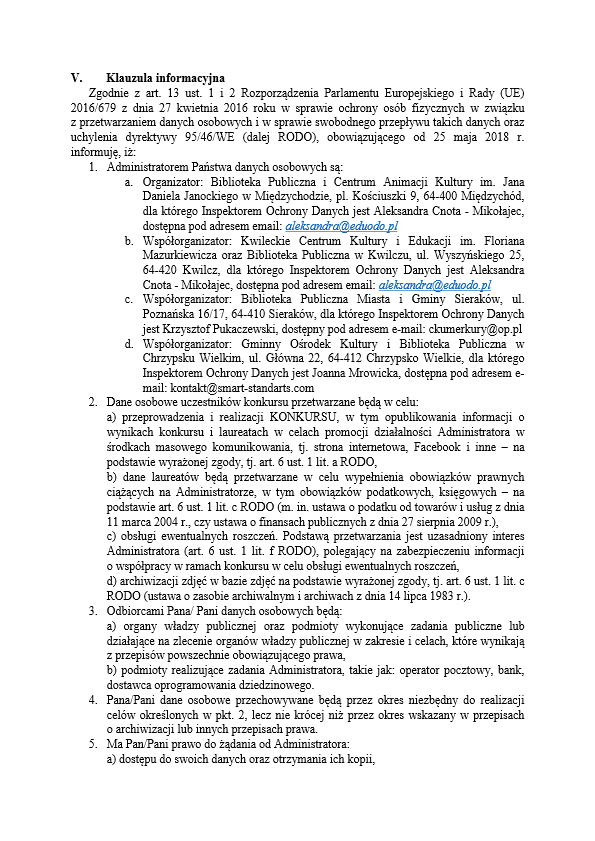 V. Klauzula informacyjna

Zgodnie z art. 13 ust. 1 i 2 Rozporządzenia Parlamentu Europejskiego i Rady (UE) 2016/679 z dnia 27 kwietnia 2016 roku w sprawie ochrony osób fizycznych w związku z przetwarzaniem danych osobowych i w sprawie swobodnego przepływu takich danych oraz uchylenia dyrektywy 95/46/WE (dalej RODO), obowiązującego od 25 maja 2018 r. informuję, iż:

1. Administratorem Państwa danych osobowych są:
a. Organizator: Biblioteka Publiczna i Centrum Animacji Kultury im. Jana Daniela Janockiego w Międzychodzie, pl. Kościuszki 9, 64-400 Międzychód, dla którego Inspektorem Ochrony Danych jest Aleksandra Cnota - Mikołajec, dostępna pod adresem email: aleksandra@eduodo.pl
b. Współorganizator: Kwileckie Centrum Kultury i Edukacji im. Floriana Mazurkiewicza oraz Biblioteka Publiczna w Kwilczu, ul. Wyszyńskiego 25, 64-420 Kwilcz, dla którego Inspektorem Ochrony Danych jest Aleksandra Cnota - Mikołajec, dostępna pod adresem email: aleksandra@eduodo.pl
c. Współorganizator: Biblioteka Publiczna Miasta i Gminy Sieraków, ul. Poznańska 16/17, 64-410 Sieraków, dla którego Inspektorem Ochrony Danych jest Krzysztof Pukaczewski, dostępny pod adresem e-mail: ckumerkury@op.pl
d. Współorganizator: Gminny Ośrodek Kultury i Biblioteka Publiczna w Chrzypsku Wielkim, ul. Główna 22, 64-412 Chrzypsko Wielkie, dla którego Inspektorem Ochrony Danych jest Joanna Mrowicka, dostępna pod adresem e-mail: kontakt@smart-standarts.com
2. Dane osobowe uczestników konkursu przetwarzane będą w celu:
a) przeprowadzenia i realizacji KONKURSU, w tym opublikowania informacji o wynikach konkursu i laureatach w celach promocji działalności Administratora w środkach masowego komunikowania, tj. strona internetowa, Facebook i inne – na podstawie wyrażonej zgody, tj. art. 6 ust. 1 lit. a RODO,
b) dane laureatów będą przetwarzane w celu wypełnienia obowiązków prawnych ciążących na Administratorze, w tym obowiązków podatkowych, księgowych – na podstawie art. 6 ust. 1 lit. c RODO (m. in. ustawa o podatku od towarów i usług z dnia 11 marca 2004 r., czy ustawa o finansach publicznych z dnia 27 sierpnia 2009 r.),
c) obsługi ewentualnych roszczeń. Podstawą przetwarzania jest uzasadniony interes Administratora (art. 6 ust. 1 lit. f RODO), polegający na zabezpieczeniu informacji o współpracy w ramach konkursu w celu obsługi ewentualnych roszczeń,
d) archiwizacji zdjęć w bazie zdjęć na podstawie wyrażonej zgody, tj. art. 6 ust. 1 lit. c RODO (ustawa o zasobie archiwalnym i archiwach z dnia 14 lipca 1983 r.).
3. Odbiorcami Pana/ Pani danych osobowych będą:
a) organy władzy publicznej oraz podmioty wykonujące zadania publiczne lub działające na zlecenie organów władzy publicznej w zakresie i celach, które wynikają z przepisów powszechnie obowiązującego prawa,
b) podmioty realizujące zadania Administratora, takie jak: operator pocztowy, bank, dostawca oprogramowania dziedzinowego.
4. Pana/Pani dane osobowe przechowywane będą przez okres niezbędny do realizacji celów określonych w pkt. 2, lecz nie krócej niż przez okres wskazany w przepisach o archiwizacji lub innych przepisach prawa.
5. Ma Pan/Pani prawo do żądania od Administratora:
a) dostępu do swoich danych oraz otrzymania ich kopii,